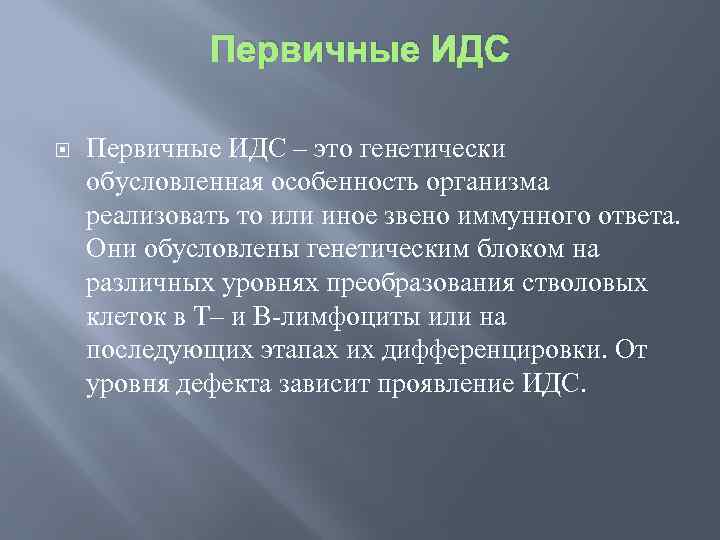 Первичные ИДС

Первичные ИДС – это генетически обусловленная особенность организма реализовать то или иное звено иммунного ответа. Они обусловлены генетическим блоком на различных уровнях преобразования стволовых клеток в Т– и В-лимфоциты или на последующих этапах их дифференцировки. От уровня дефекта зависит проявление ИДС.